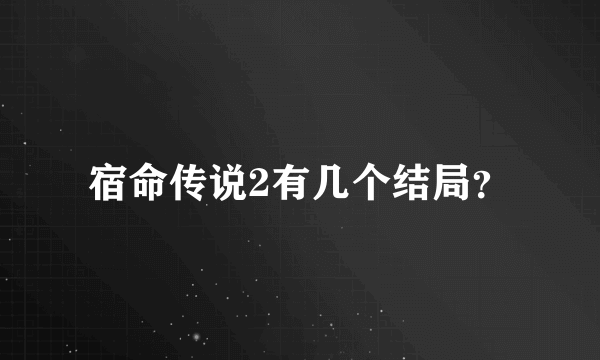 宿命传说2有几个结局?